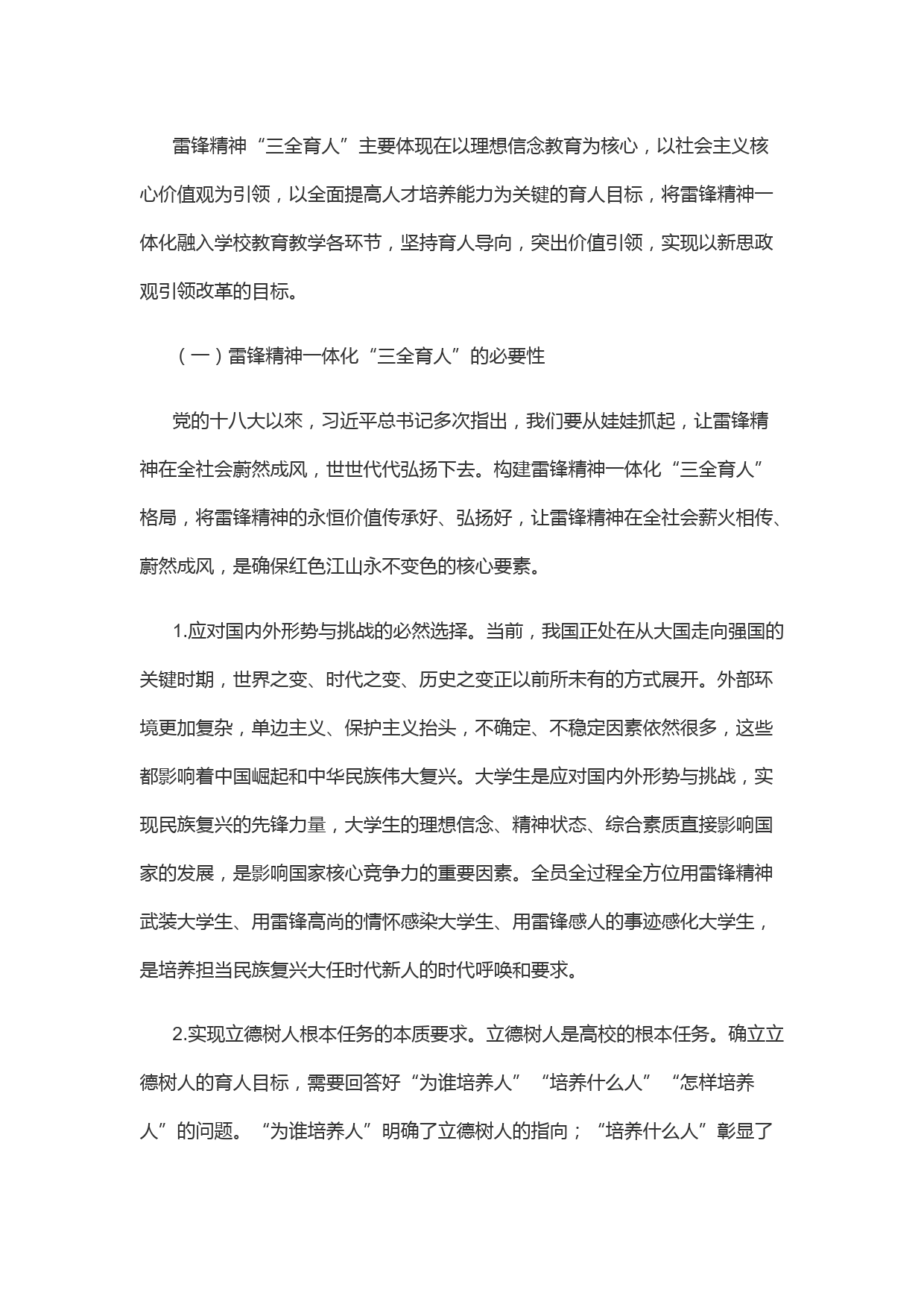 雷锋精神“三全育人”主要体现在以理想信念教育为核心，以社会主义核心价值观为引领，以全面提高人才培养能力为关键的育人目标，将雷锋精神一体化融入学校教育教学各环节，坚持育人导向，突出价值引领，实现以新思政观引领改革的目标。

（一）雷锋精神一体化“三全育人”的必要性

党的十八大以來，习近平总书记多次指出，我们要从娃娃抓起，让雷锋精神在全社会蔚然成风，世世代代弘扬下去。构建雷锋精神一体化“三全育人”格局，将雷锋精神的永恒价值传承好、弘扬好，让雷锋精神在全社会薪火相传、蔚然成风，是确保红色江山永不变色的核心要素。

1.应对国内外形势与挑战的必然选择。当前，我国正处在从大国走向强国的关键时期，世界之变、时代之变、历史之变正以前所未有的方式展开。外部环境更加复杂，单边主义、保护主义抬头，不确定、不稳定因素依然很多，这些都影响着中国崛起和中华民族伟大复兴。大学生是应对国内外形势与挑战，实现民族复兴的先锋力量，大学生的理想信念、精神状态、综合素质直接影响国家的发展，是影响国家核心竞争力的重要因素。全员全过程全方位用雷锋精神武装大学生、用雷锋高尚的情怀感染大学生、用雷锋感人的事迹感化大学生，是培养担当民族复兴大任时代新人的时代呼唤和要求。

2.实现立德树人根本任务的本质要求。立德树人是高校的根本任务。确立立德树人的育人目标，需要回答好“为谁培养人”“培养什么人”“怎样培养人”的问题。“为谁培养人”明确了立德树人的指向；“培养什么人”彰显了